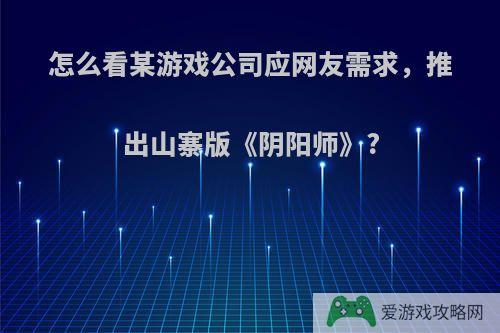 怎么看某游戏公司应网友需求，推出山寨版《阴阳师》？

爱游戏攻略网